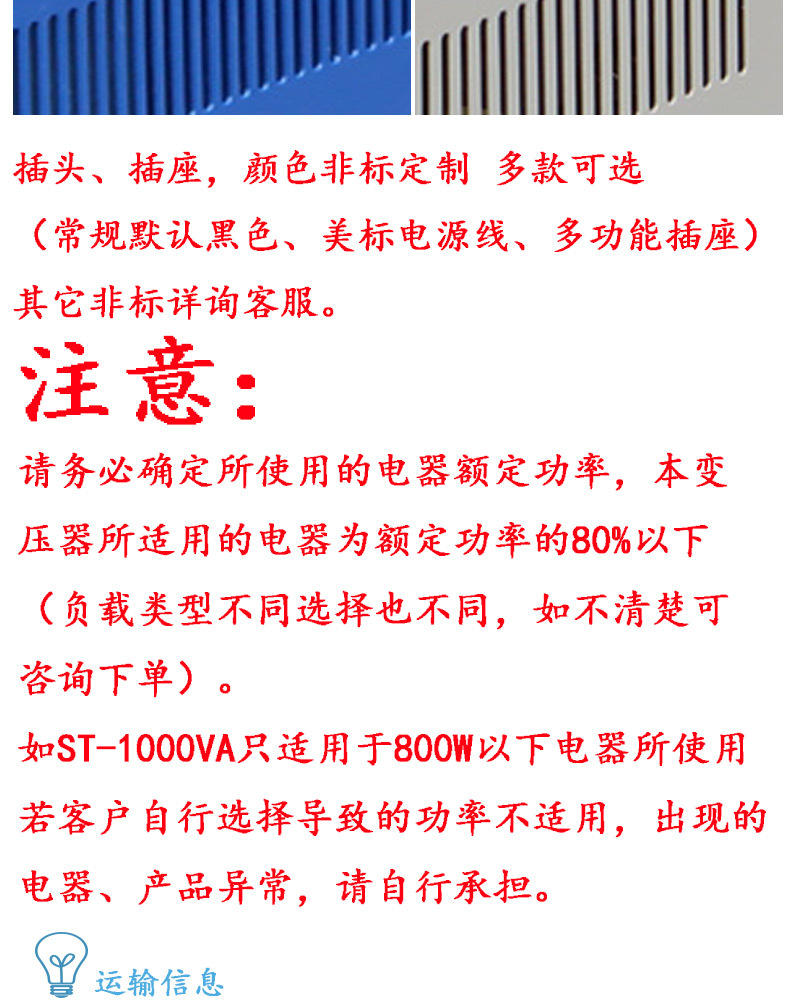 插头、插座，颜色非标定制 多款可选
（常规默认黑色、美标电源线、多功能插座）
其它非标详询客服。

注意：

请务必确定所使用的电器额定功率，本变压器所适用的电器为额定功率的80%以下（负载类型不同选择也不同，如不清楚可咨询下单）。

如ST-1000VA只适用于800W以下电器所使用
若客户自行选择导致的功率不适用，出现的电器、产品异常，请自行承担。

运输信息